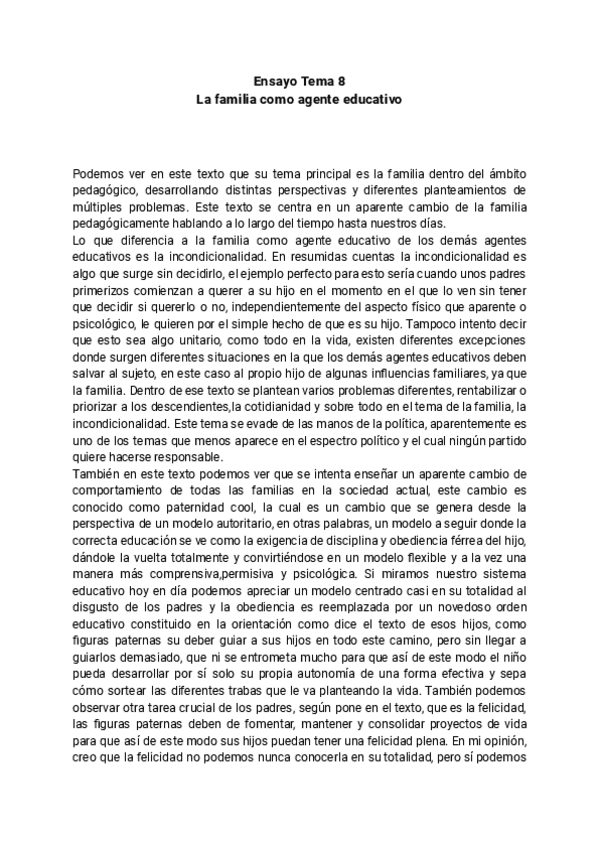 Ensayo Tema 8
La familia como agente educativo

Podemos ver en este texto que su tema principal es la familia dentro del ámbito pedagógico, desarrollando distintas perspectivas y diferentes planteamientos de múltiples problemas. Este texto se centra en un aparente cambio de la familia pedagógicamente hablando a lo largo del tiempo hasta nuestros días.
Lo que diferencia a la familia como agente educativo de los demás agentes educativos es la incondicionalidad. En resumidas cuentas la incondicionalidad es algo que surge sin decidirlo, el ejemplo perfecto para esto sería cuando unos padres primerizos comienzan a querer a su hijo en el momento en el que lo ven sin tener que decidir si quererlo o no, independientemente del aspecto físico que aparente o psicológico, le quieren por el simple hecho de que es su hijo. Tampoco intento decir que esto sea algo unitario, como todo en la vida, existen diferentes excepciones donde surgen diferentes situaciones en la que los demás agentes educativos deben salvar al sujeto, en este caso al propio hijo de algunas influencias familiares, ya que la familia. Dentro de ese texto se plantean varios problemas diferentes, rentabilizar o priorizar a los descendientes,la cotidianidad y sobre todo en el tema de la familia, la incondicionalidad. Este tema se evade de las manos de la política, aparentemente es uno de los temas que menos aparece en el espectro político y el cual ningún partido quiere hacerse responsable.
También en este texto podemos ver que se intenta enseñar un aparente cambio de comportamiento de todas las familias en la sociedad actual, este cambio es conocido como paternidad cool, la cual es un cambio que se genera desde la perspectiva de un modelo autoritario, en otras palabras, un modelo a seguir donde la correcta educación se ve como la exigencia de disciplina y obediencia férrea del hijo, dándole la vuelta totalmente y convirtiéndose en un modelo flexible y a la vez una manera más comprensiva,permisiva y psicológica. Si miramos nuestro sistema educativo hoy en día podemos apreciar un modelo centrado casi en su totalidad al disgusto de los padres y la obediencia es reemplazada por un novedoso orden educativo constituido en la orientación como dice el texto de esos hijos, como figuras paternas su deber guiar a sus hijos en todo este camino, pero sin llegar a guiarlos demasiado, que ni se entrometa mucho para que así de este modo el niño pueda desarrollar por sí solo su propia autonomía de una forma efectiva y sepa cómo sortear las diferentes trabas que le va planteando la vida. También podemos observar otra tarea crucial de los padres, según pone en el texto, que es la felicidad, las figuras paternas deben de fomentar, mantener y consolidar proyectos de vida para que así de este modo sus hijos puedan tener una felicidad plena. En mi opinión, creo que la felicidad no podemos nunca conocerla en su totalidad, pero sí podemos